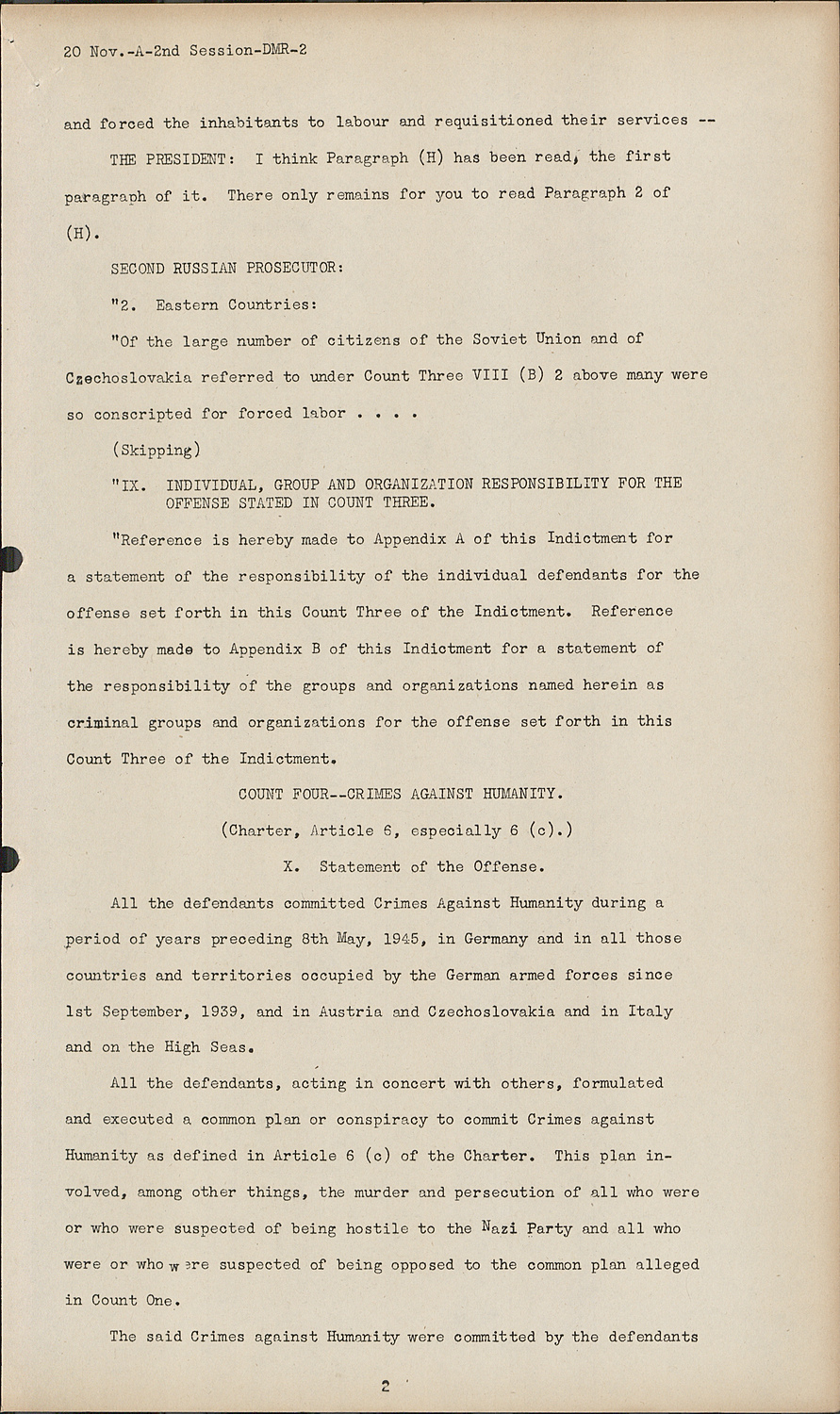 20 Nov.-A-2nd Session-DMR-2

and forced the inhabitants to labour and requisitioned their services --

THE PRESIDENT: I think Paragraph (H) has been read, the first paragraph of it. There only remains for you to read Paragraph 2 of (H).

SECOND RUSSIAN PROSECUTOR:

"2. Eastern Countries:

"Of the large number of citizens of the Soviet Union and of Czechoslovakia referred to under Count Three VIII (B) 2 above many were so conscripted for forced labor . . . .

(Skipping)

"IX. INDIVIDUAL, GROUP AND ORGANIZATION RESPONSIBILITY FOR THE OFFENSE STATED IN COUNT THREE.

"Reference is hereby made to Appendix A of this Indictment for a statement of the responsibility of the individual defendants for the offense set forth in this Count Three of the Indictment. Reference is hereby made to Appendix B of this Indictment for a statement of the responsibility of the groups and organizations named herein as criminal groups and organizations for the offense set forth in this Count Three of the Indictment.

COUNT FOUR--CRIMES AGAINST HUMANITY.

(Charter, Article 6, especially 6 (c).)

X. Statement of the Offense.

All the defendants committed Crimes Against Humanity during a period of years preceding 8th May, 1945, in Germany and in all those countries and territories occupied by the German armed forces since 1st September, 1939, and in Austria and Czechoslovakia and in Italy and on the High Seas.

All the defendants, acting in concert with others, formulated and executed a common plan or conspiracy to commit Crimes against Humanity as defined in Article 6 (c) of the Charter. This plan involved, among other things, the murder and persecution of all who were or who were suspected of being hostile to the Nazi Party and all who were or who were suspected of being opposed to the common plan alleged in Count One.

The said Crimes against Humanity were committed by the defendants

2